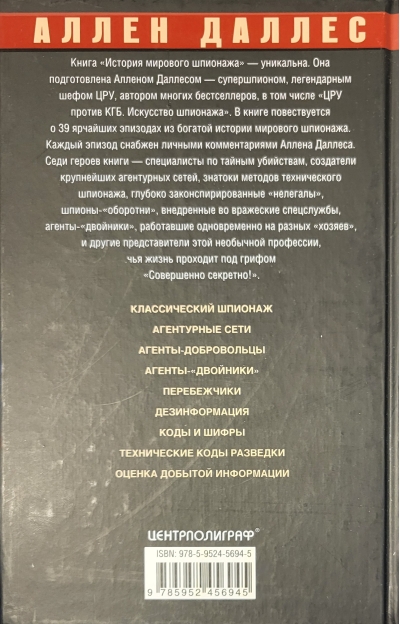 АЛЛЕН ДАЛЛЕС

Книга «История мирового шпионажа» — уникальна. Она подготовлена Алленом Даллесом — супершпионом, легендарным шефом ЦРУ, автором многих бестселлеров, в том числе «ЦРУ против КГБ. Искусство шпионажа». В книге повествуется о 39 ярчайших эпизодах из богатой истории мирового шпионажа. Каждый эпизод снабжен личными комментариями Аллена Даллеса. Седи героев книги — специалисты по тайным убийствам, создатели крупнейших агентурных сетей, знатоки методов технического шпионажа, глубоко законспирированные «нелегалы», шпионы-«оборотни», внедренные во вражеские спецслужбы, агенты-«двойники», работавшие одновременно на разных «хозяев», и другие представители этой необычной профессии, чья жизнь проходит под грифом «Совершенно секретно!».

КЛАССИЧЕСКИЙ ШПИОНАЖ
АГЕНТУРНЫЕ СЕТИ
АГЕНТЫ-ДОБРОВОЛЬЦЫ
АГЕНТЫ-«ДВОЙНИКИ»
ПЕРЕБЕЖЧИКИ
ДЕЗИНФОРМАЦИЯ
КОДЫ И ШИФРЫ
ТЕХНИЧЕСКИЕ КОДЫ РАЗВЕДКИ
ОЦЕНКА ДОБЫТОЙ ИНФОРМАЦИИ

ЦЕНТРПОЛИГРАФ®

ISBN: 978-5-9524-5694-5

9 785952 456945